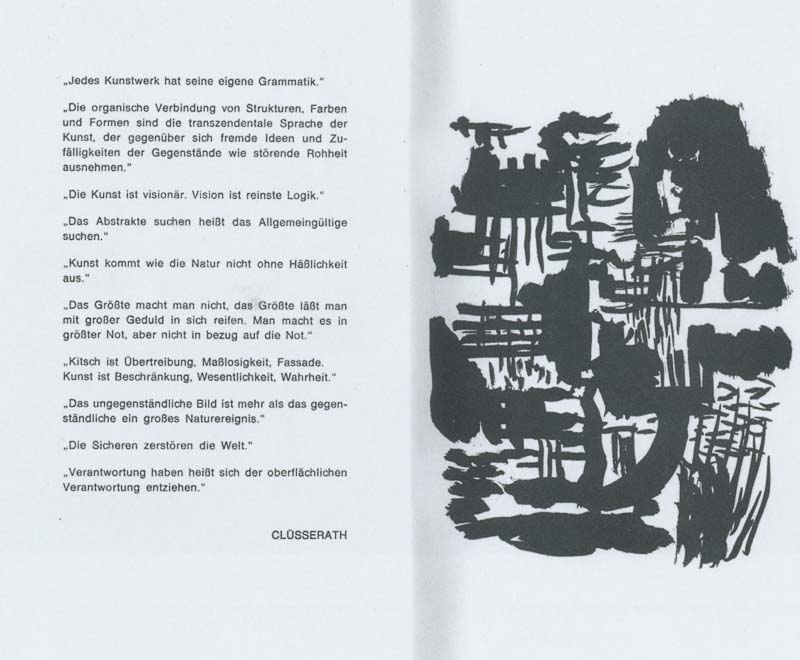 „Jedes Kunstwerk hat seine eigene Grammatik."

„Die organische Verbindung von Strukturen, Farben und Formen sind die transzendentale Sprache der Kunst, der gegenüber sich fremde Ideen und Zufälligkeiten der Gegenstände wie störende Rohheit ausnehmen."

„Die Kunst ist visionär. Vision ist reinste Logik."

„Das Abstrakte suchen heißt das Allgemeingültige suchen."

„Kunst kommt wie die Natur nicht ohne Häßlichkeit aus."

„Das Größte macht man nicht, das Größte läßt man mit großer Geduld in sich reifen. Man macht es in größter Not, aber nicht in bezug auf die Not."

„Kitsch ist Übertreibung, Maßlosigkeit, Fassade. Kunst ist Beschränkung, Wesentlichkeit, Wahrheit."

„Das ungegenständliche Bild ist mehr als das gegenständliche ein großes Naturereignis."

„Die Sicheren zerstören die Welt."

„Verantwortung haben heißt sich der oberflächlichen Verantwortung entziehen."

CLÜSSERATH